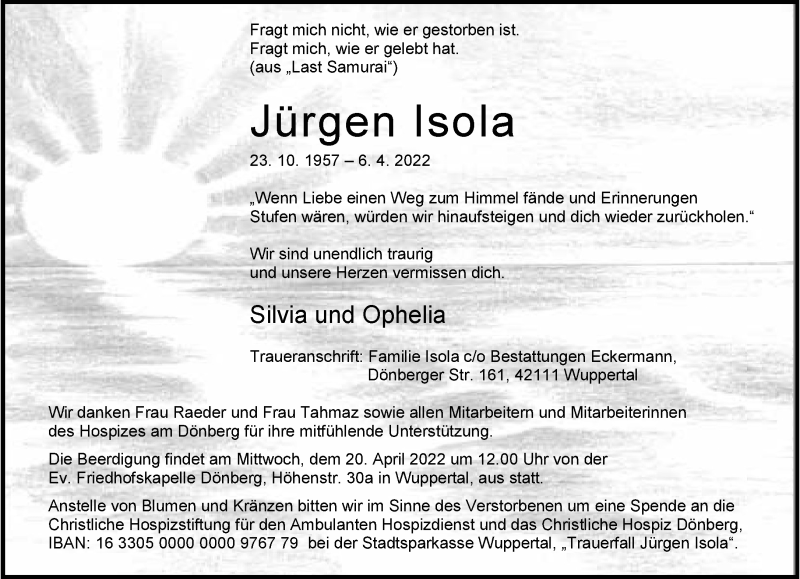 Fragt mich nicht, wie er gestorben ist.
Fragt mich, wie er gelebt hat.
(aus „Last Samurai“)

Jürgen Isola

23. 10. 1957 – 6. 4. 2022

„Wenn Liebe einen Weg zum Himmel fände und Erinnerungen Stufen wären, würden wir hinaufsteigen und dich wieder zurückholen.“

Wir sind unendlich traurig
und unsere Herzen vermissen dich.

Silvia und Ophelia

Traueranschrift: Familie Isola c/o Bestattungen Eckermann,
Dönberger Str. 161, 42111 Wuppertal

Wir danken Frau Raeder und Frau Tahmaz sowie allen Mitarbeitern und Mitarbeiterinnen des Hospizes am Dönberg für ihre mitfühlende Unterstützung.

Die Beerdigung findet am Mittwoch, dem 20. April 2022 um 12.00 Uhr von der Ev. Friedhofskapelle Dönberg, Höhenstr. 30a in Wuppertal, aus statt.

Anstelle von Blumen und Kränzen bitten wir im Sinne des Verstorbenen um eine Spende an die Christliche Hospizstiftung für den Ambulanten Hospizdienst und das Christliche Hospiz Dönberg, IBAN: 16 3305 0000 0000 9767 79 bei der Stadtsparkasse Wuppertal, „Trauerfall Jürgen Isola“.